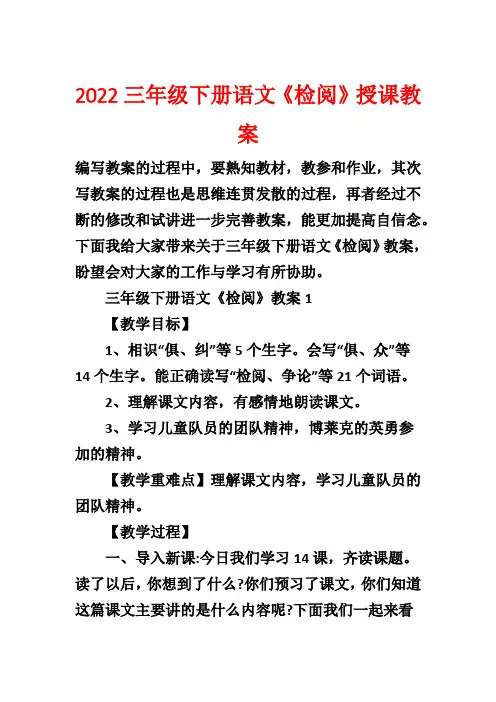 2022 三年级下册语文《检阅》授课教案

编写教案的过程中，要熟知教材，教参和作业，其次写教案的过程也是思维连贯发散的过程，再者经过不断的修改和试讲进一步完善教案，能更加提高自信念。下面我给大家带来关于三年级下册语文《检阅》教案，盼望会对大家的工作与学习有所协助。

三年级下册语文《检阅》教案 1

【教学目标】

1、相识“俱、纠”等 5 个生字。会写“俱、众”等 14 个生字。能正确读写“检阅、争论”等 21 个词语。

2、理解课文内容，有感情地朗读课文。

3、学习儿童队员的团队精神，博莱克的英勇参加的精神。

【教学重难点】理解课文内容，学习儿童队员的团队精神。

【教学过程】

一、导入新课:今日我们学习 14 课，齐读课题。读了以后，你想到了什么?你们预习了课文，你们知道这篇课文主要讲的是什么内容呢?下面我们一起来看